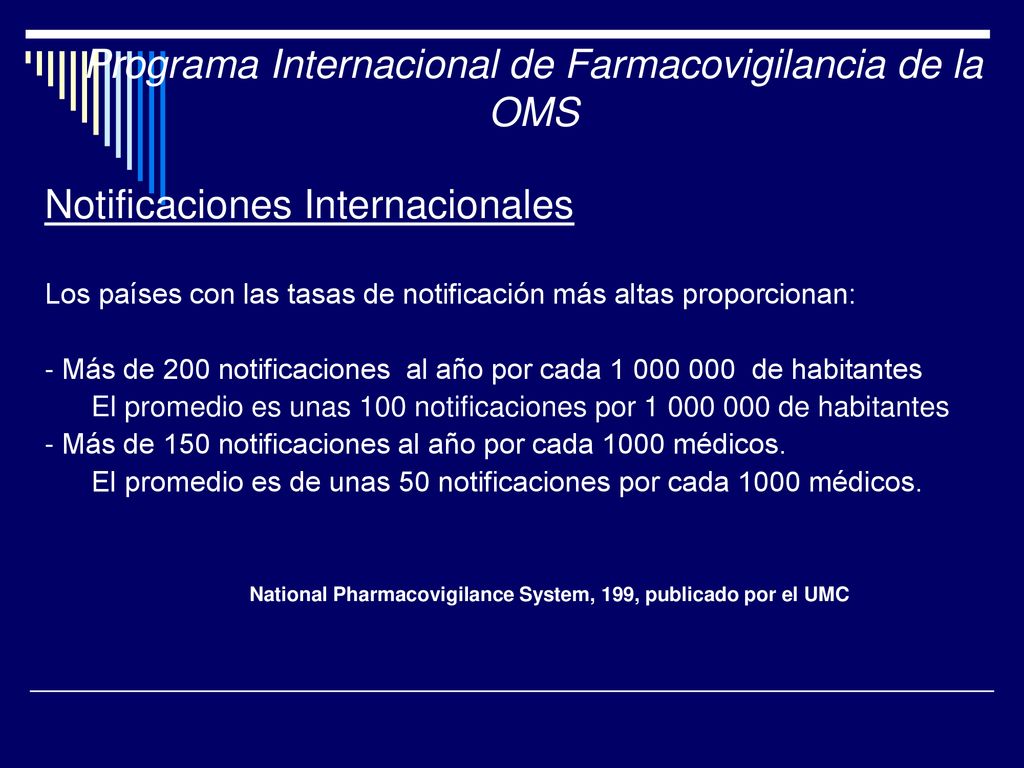 Programa Internacional de Farmacovigilancia de la OMS

Notificaciones Internacionales

Los países con las tasas de notificación más altas proporcionan:

- Más de 200 notificaciones al año por cada 1 000 000 de habitantes
El promedio es unas 100 notificaciones por 1 000 000 de habitantes
- Más de 150 notificaciones al año por cada 1000 médicos.
El promedio es de unas 50 notificaciones por cada 1000 médicos.

National Pharmacovigilance System, 199, publicado por el UMC